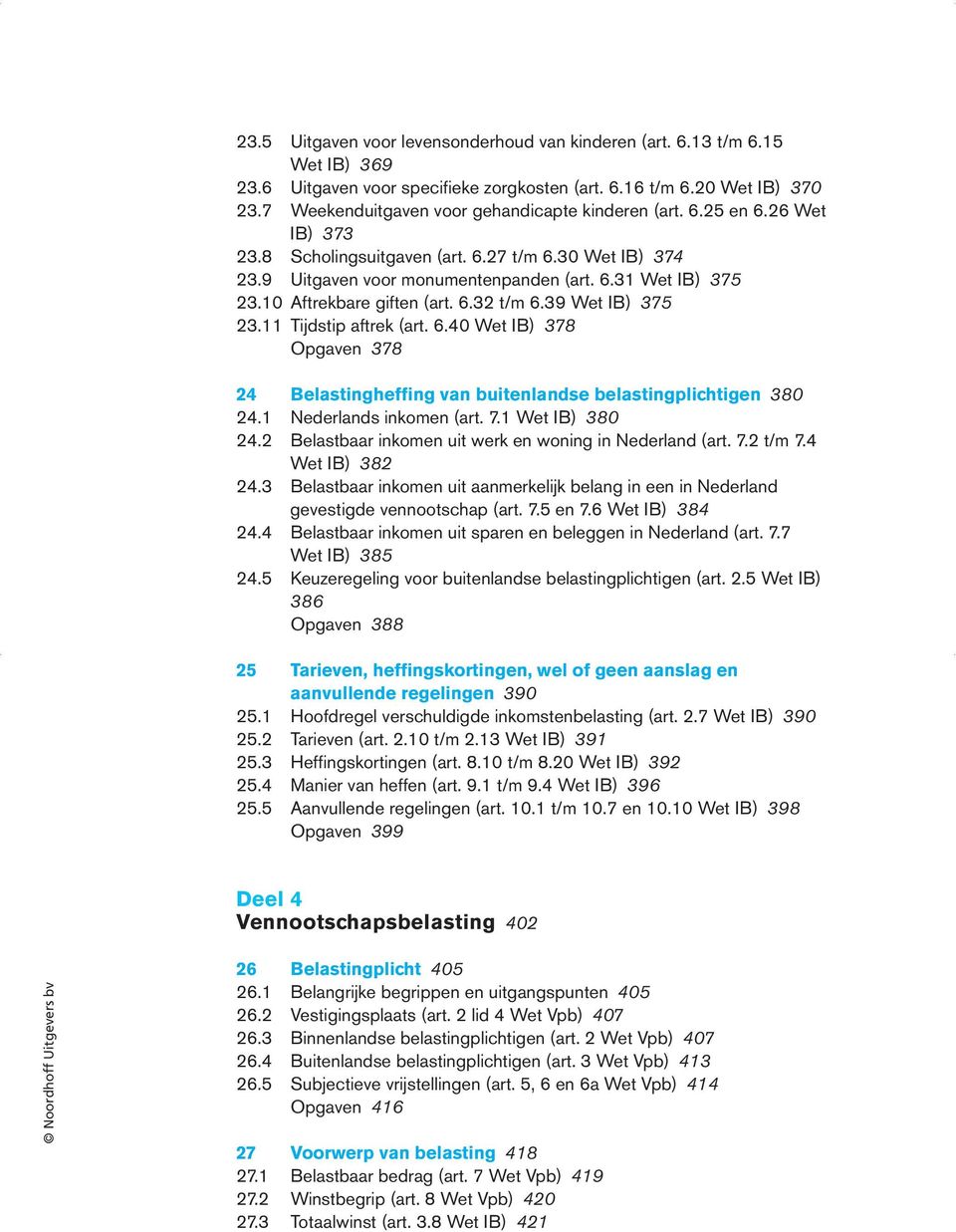 23.5 Uitgaven voor levensonderhoud van kinderen (art. 6.13 t/m 6.15 Wet IB) 369
23.6 Uitgaven voor specifieke zorgkosten (art. 6.16 t/m 6.20 Wet IB) 370
23.7 Weekenduitgaven voor gehandicapte kinderen (art. 6.25 en 6.26 Wet IB) 373
23.8 Scholingsuitgaven (art. 6.27 t/m 6.30 Wet IB) 374
23.9 Uitgaven voor monumentenpanden (art. 6.31 Wet IB) 375
23.10 Aftrekbare giften (art. 6.32 t/m 6.39 Wet IB) 375
23.11 Tijdstip aftrek (art. 6.40 Wet IB) 378
Opgaven 378

24 Belastingheffing van buitenlandse belastingplichtigen 380
24.1 Nederlands inkomen (art. 7.1 Wet IB) 380
24.2 Belastbaar inkomen uit werk en woning in Nederland (art. 7.2 t/m 7.4 Wet IB) 382
24.3 Belastbaar inkomen uit aanmerkelijk belang in een in Nederland gevestigde vennootschap (art. 7.5 en 7.6 Wet IB) 384
24.4 Belastbaar inkomen uit sparen en beleggen in Nederland (art. 7.7 Wet IB) 385
24.5 Keuzeregeling voor buitenlandse belastingplichtigen (art. 2.5 Wet IB) 386
Opgaven 388

25 Tarieven, heffingskortingen, wel of geen aanslag en aanvullende regelingen 390
25.1 Hoofdregel verschuldigde inkomstenbelasting (art. 2.7 Wet IB) 390
25.2 Tarieven (art. 2.10 t/m 2.13 Wet IB) 391
25.3 Heffingskortingen (art. 8.10 t/m 8.20 Wet IB) 392
25.4 Manier van heffen (art. 9.1 t/m 9.4 Wet IB) 396
25.5 Aanvullende regelingen (art. 10.1 t/m 10.7 en 10.10 Wet IB) 398
Opgaven 399

Deel 4
Vennootschapsbelasting 402

26 Belastingplicht 405
26.1 Belangrijke begrippen en uitgangspunten 405
26.2 Vestigingsplaats (art. 2 lid 4 Wet Vpb) 407
26.3 Binnenlandse belastingplichtigen (art. 2 Wet Vpb) 407
26.4 Buitenlandse belastingplichtigen (art. 3 Wet Vpb) 413
26.5 Subjectieve vrijstellingen (art. 5, 6 en 6a Wet Vpb) 414
Opgaven 416

27 Voorwerp van belasting 418
27.1 Belastbaar bedrag (art. 7 Wet Vpb) 419
27.2 Winstbegrip (art. 8 Wet Vpb) 420
27.3 Totaalwinst (art. 3.8 Wet IB) 421

© Noordhoff Uitgevers bv